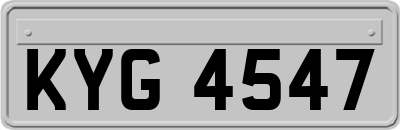 KYG 4547